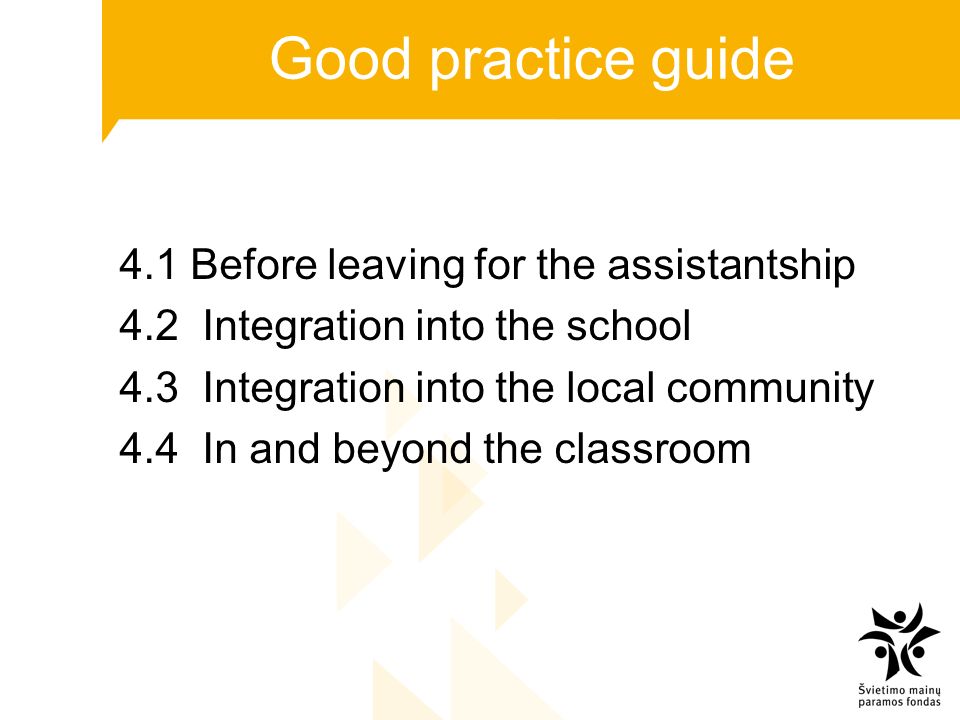 Good practice guide

4.1 Before leaving for the assistantship
4.2 Integration into the school
4.3 Integration into the local community
4.4 In and beyond the classroom

Švietimo mainų paramos fondas